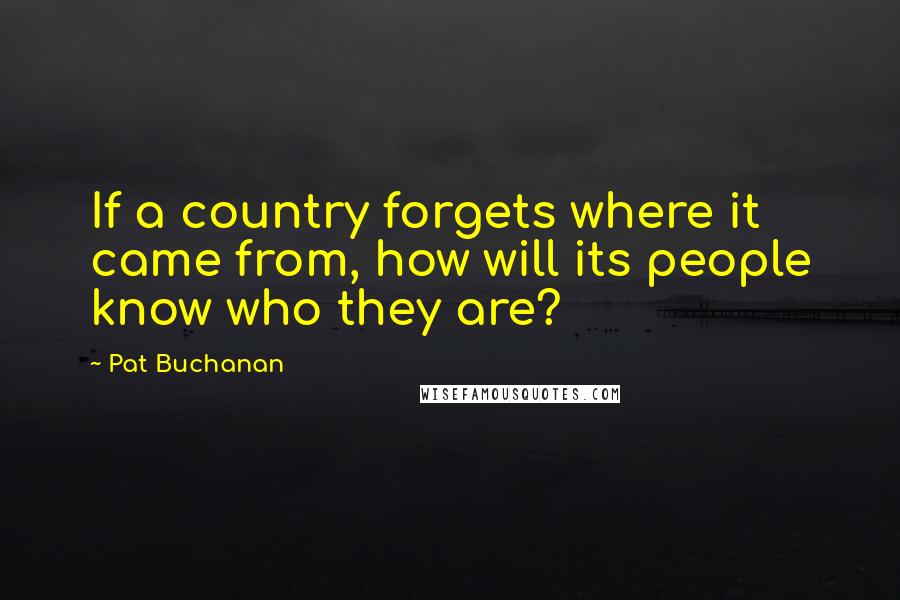 If a country forgets where it came from, how will its people know who they are?

- Pat Buchanan

WISEFAMOUSQUOTES.COM